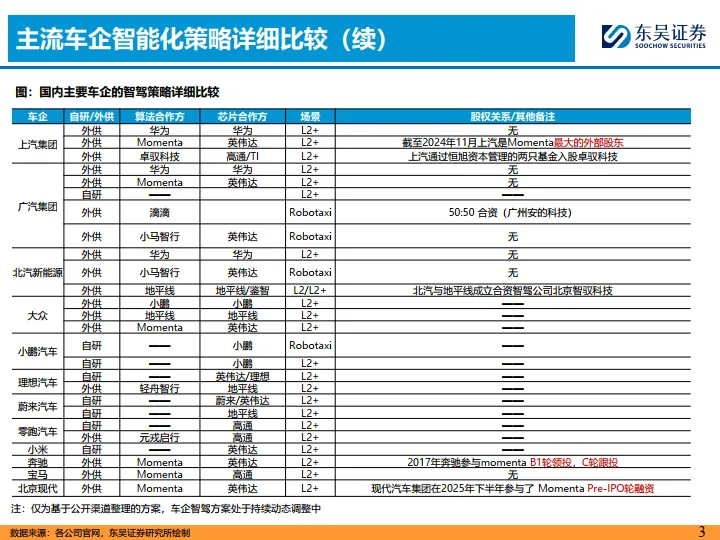 主流车企智能化策略详细比较（续）

东吴证券
SOOCHOW SECURITIES

图：国内主要车企的智驾策略详细比较

| 车企 | 自研/外供 | 算法合作方 | 芯片合作方 | 场景 | 股权关系/其他备注 |
|---|---|---|---|---|---|
| 上汽集团 | 外供 | 华为 | 华为 | L2+ | 无 |
| | 外供 | Momenta | 英伟达 | L2+ | 截至2024年11月上汽是Momenta最大的外部股东 |
| | 外供 | 卓驭科技 | 高通/TI | L2+ | 上汽通过恒旭资本管理的两只基金入股卓驭科技 |
| 广汽集团 | 外供 | 华为 | 华为 | L2+ | 无 |
| | 外供 | Momenta | 英伟达 | L2+ | 无 |
| | 自研 | —— | | L2+ | —— |
| | 外供 | 滴滴 | | Robotaxi | 50:50 合资（广州安的科技） |
| | 外供 | 小马智行 | 英伟达 | Robotaxi | 无 |
| 北汽新能源 | 外供 | 华为 | 华为 | L2+ | 无 |
| | 外供 | 小马智行 | 英伟达 | Robotaxi | 无 |
| | 外供 | 地平线 | 地平线/鉴智 | L2/L2+ | 北汽与地平线成立合资智驾公司北京智驭科技 |
| 大众 | 外供 | 小鹏 | 小鹏 | L2+ | —— |
| | 外供 | 地平线 | 地平线 | L2+ | —— |
| | 外供 | Momenta | 英伟达 | L2+ | —— |
| 小鹏汽车 | 自研 | —— | 小鹏 | Robotaxi | —— |
| | 自研 | —— | 小鹏 | L2+ | —— |
| 理想汽车 | 自研 | —— | 英伟达/理想 | L2+ | —— |
| | 外供 | 轻舟智行 | 地平线 | L2+ | —— |
| 蔚来汽车 | 自研 | —— | 蔚来/英伟达 | L2+ | —— |
| | 自研 | —— | 地平线 | L2+ | —— |
| 零跑汽车 | 自研 | —— | 高通 | L2+ | —— |
| | 外供 | 元戎启行 | 高通 | L2+ | —— |
| 小米 | 自研 | —— | 英伟达 | L2+ | —— |
| 奔驰 | 外供 | Momenta | 英伟达 | L2+ | 2017年奔驰参与momenta B1轮领投，C轮跟投 |
| 宝马 | 外供 | Momenta | 高通 | L2+ | 无 |
| 北京现代 | 外供 | Momenta | 英伟达 | L2+ | 现代汽车集团在2025年下半年参与了 Momenta Pre-IPO轮融资 |

注：仅为基于公开渠道整理的方案，车企智驾方案处于持续动态调整中

数据来源：各公司官网，东吴证券研究所绘制

3